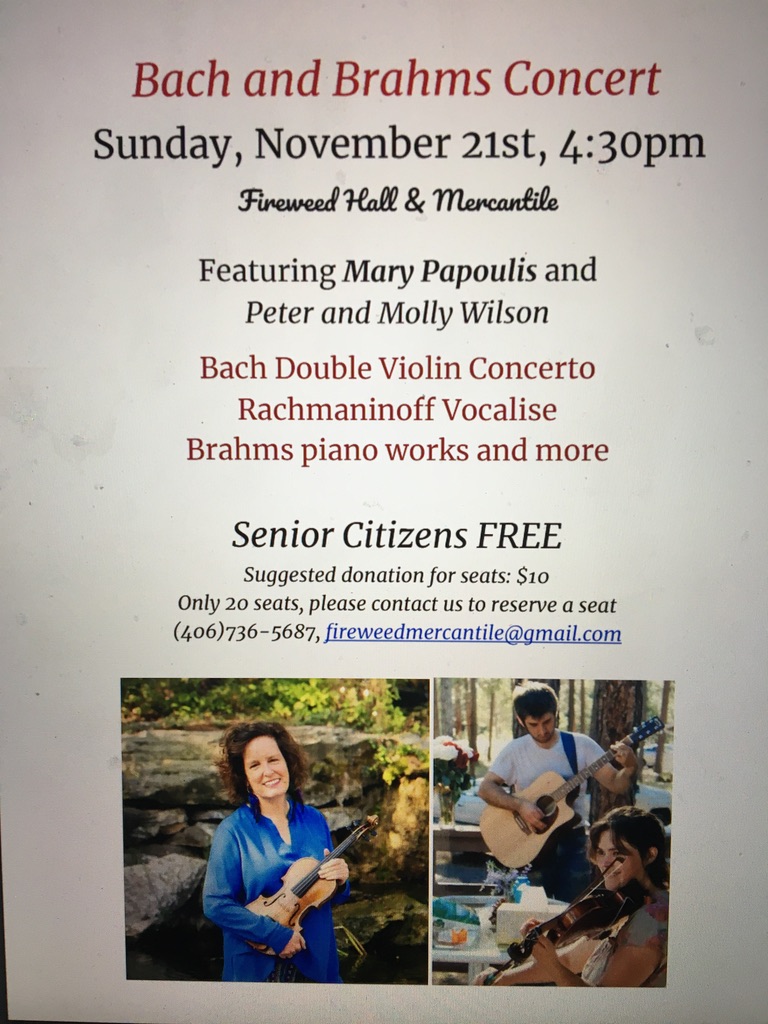 Bach and Brahms Concert
Sunday, November 21st, 4:30pm
Fireweed Hall & Mercantile

Featuring Mary Papoulis and Peter and Molly Wilson

Bach Double Violin Concerto
Rachmaninoff Vocalise
Brahms piano works and more

Senior Citizens FREE
Suggested donation for seats: $10
Only 20 seats, please contact us to reserve a seat
(406)736-5687, fireweedmercantile@gmail.com